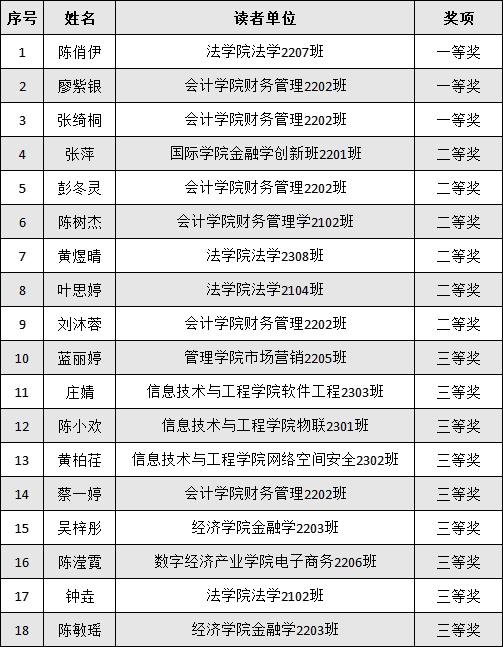 | 序号 | 姓名 | 读者单位 | 奖项 |
|---|---|---|---|
| 1 | 陈俏伊 | 法学院法学2207班 | 一等奖 |
| 2 | 廖紫银 | 会计学院财务管理2202班 | 一等奖 |
| 3 | 张绮桐 | 会计学院财务管理2202班 | 一等奖 |
| 4 | 张萍 | 国际学院金融学创新班2201班 | 二等奖 |
| 5 | 彭冬灵 | 会计学院财务管理2202班 | 二等奖 |
| 6 | 陈树杰 | 会计学院财务管理学2102班 | 二等奖 |
| 7 | 黄煜晴 | 法学院法学2308班 | 二等奖 |
| 8 | 叶思婷 | 法学院法学2104班 | 二等奖 |
| 9 | 刘沐蓉 | 会计学院财务管理2202班 | 二等奖 |
| 10 | 蓝丽婷 | 管理学院市场营销2205班 | 三等奖 |
| 11 | 庄婧 | 信息技术与工程学院软件工程2303班 | 三等奖 |
| 12 | 陈小欢 | 信息技术与工程学院物联2301班 | 三等奖 |
| 13 | 黄柏荏 | 信息技术与工程学院网络空间安全2302班 | 三等奖 |
| 14 | 蔡一婷 | 会计学院财务管理2202班 | 三等奖 |
| 15 | 吴梓彤 | 经济学院金融学2203班 | 三等奖 |
| 16 | 陈滢霓 | 数字经济产业学院电子商务2206班 | 三等奖 |
| 17 | 钟垚 | 法学院法学2102班 | 三等奖 |
| 18 | 陈敏瑶 | 经济学院金融学2203班 | 三等奖 |